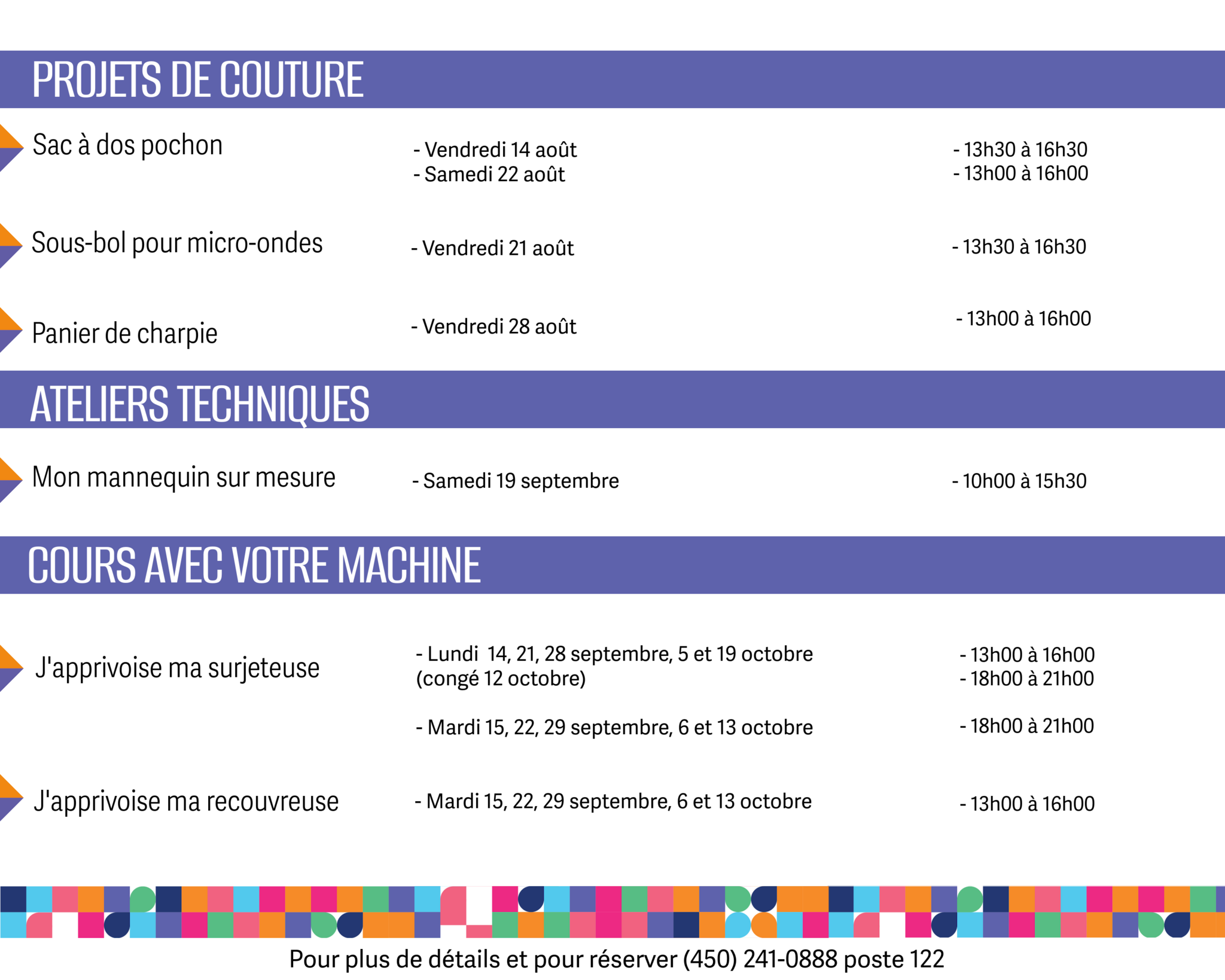 PROJETS DE COUTURE

Sac à dos pochon
- Vendredi 14 août
- Samedi 22 août
- 13h30 à 16h30
- 13h00 à 16h00

Sous-bol pour micro-ondes
- Vendredi 21 août
- 13h30 à 16h30

Panier de charpie
- Vendredi 28 août
- 13h00 à 16h00

ATELIERS TECHNIQUES

Mon mannequin sur mesure
- Samedi 19 septembre
- 10h00 à 15h30

COURS AVEC VOTRE MACHINE

J'apprivoise ma surjeteuse
- Lundi 14, 21, 28 septembre, 5 et 19 octobre (congé 12 octobre)
- 13h00 à 16h00
- 18h00 à 21h00
- Mardi 15, 22, 29 septembre, 6 et 13 octobre
- 18h00 à 21h00

J'apprivoise ma recouvreuse
- Mardi 15, 22, 29 septembre, 6 et 13 octobre
- 13h00 à 16h00

Pour plus de détails et pour réserver (450) 241-0888 poste 122